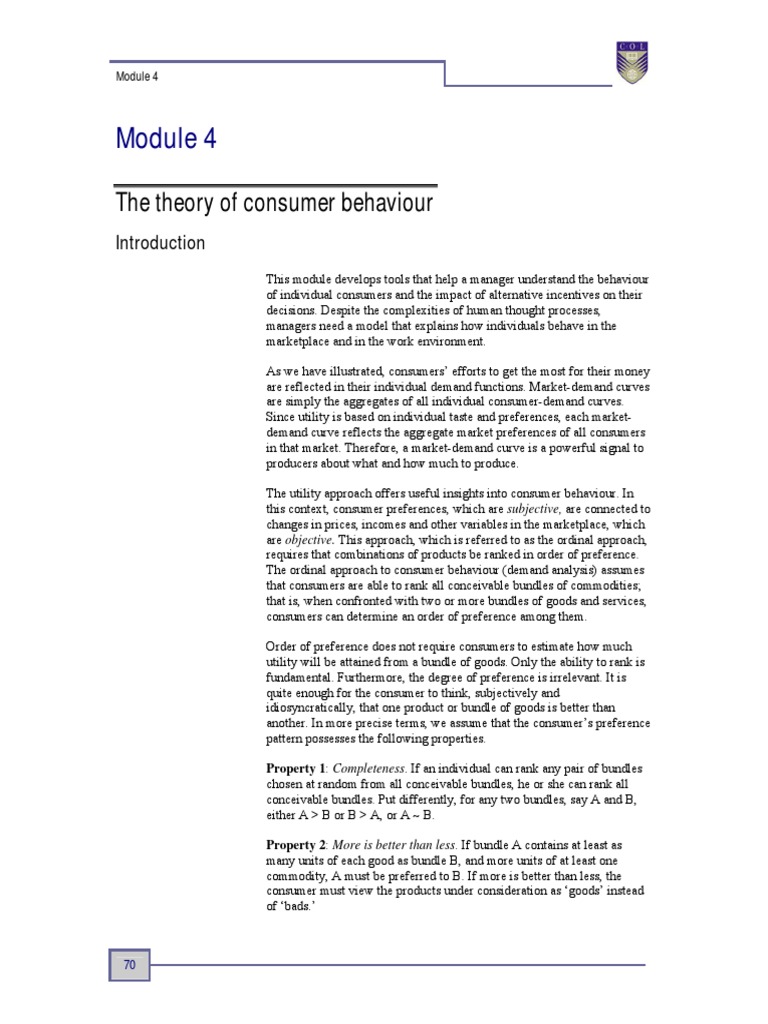 Module 4

COL

Module 4

The theory of consumer behaviour

Introduction

This module develops tools that help a manager understand the behaviour of individual consumers and the impact of alternative incentives on their decisions. Despite the complexities of human thought processes, managers need a model that explains how individuals behave in the marketplace and in the work environment.

As we have illustrated, consumers' efforts to get the most for their money are reflected in their individual demand functions. Market-demand curves are simply the aggregates of all individual consumer-demand curves. Since utility is based on individual taste and preferences, each market-demand curve reflects the aggregate market preferences of all consumers in that market. Therefore, a market-demand curve is a powerful signal to producers about what and how much to produce.

The utility approach offers useful insights into consumer behaviour. In this context, consumer preferences, which are subjective, are connected to changes in prices, incomes and other variables in the marketplace, which are objective. This approach, which is referred to as the ordinal approach, requires that combinations of products be ranked in order of preference. The ordinal approach to consumer behaviour (demand analysis) assumes that consumers are able to rank all conceivable bundles of commodities; that is, when confronted with two or more bundles of goods and services, consumers can determine an order of preference among them.

Order of preference does not require consumers to estimate how much utility will be attained from a bundle of goods. Only the ability to rank is fundamental. Furthermore, the degree of preference is irrelevant. It is quite enough for the consumer to think, subjectively and idiosyncratically, that one product or bundle of goods is better than another. In more precise terms, we assume that the consumer's preference pattern possesses the following properties.

Property 1: Completeness. If an individual can rank any pair of bundles chosen at random from all conceivable bundles, he or she can rank all conceivable bundles. Put differently, for any two bundles, say A and B, either A > B or B > A, or A ~ B.

Property 2: More is better than less. If bundle A contains at least as many units of each good as bundle B, and more units of at least one commodity, A must be preferred to B. If more is better than less, the consumer must view the products under consideration as 'goods' instead of 'bads.'

70